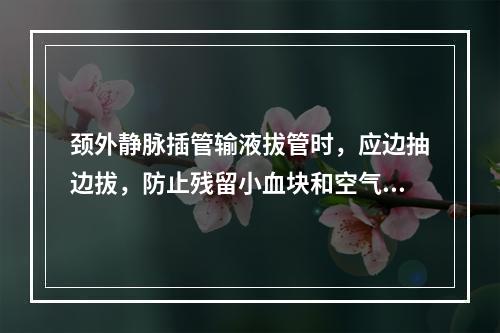 颈外静脉插管输液拔管时，应边抽边拔，防止残留小血块和空气...